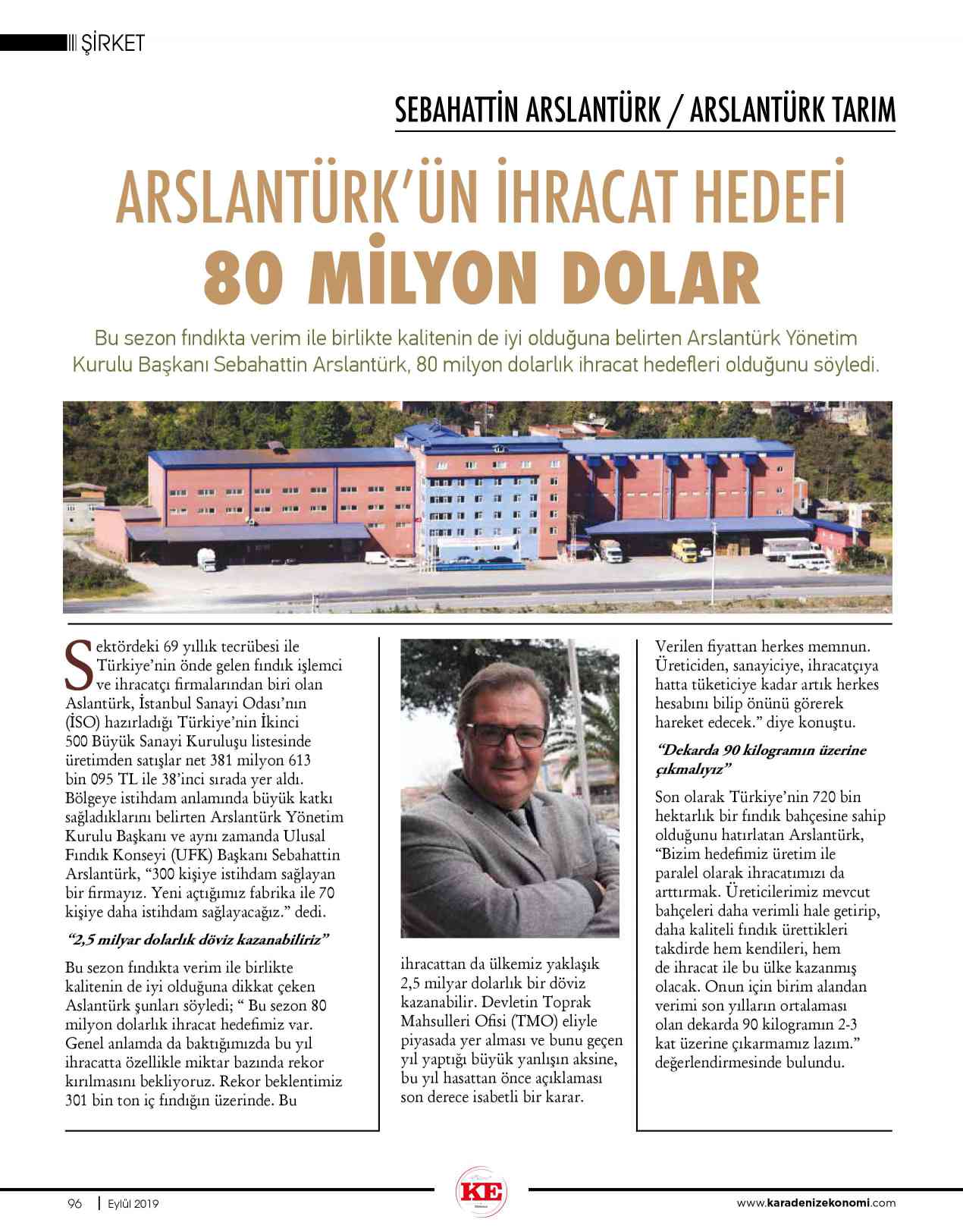 ŞİRKET

SEBAHATTİN ARSLANTÜRK / ARSLANTÜRK TARIM

ARSLANTÜRK'ÜN İHRACAT HEDEFİ 80 MİLYON DOLAR

Bu sezon fındıkta verim ile birlikte kalitenin de iyi olduğuna belirten Arslantürk Yönetim Kurulu Başkanı Sebahattin Arslantürk, 80 milyon dolarlık ihracat hedefleri olduğunu söyledi.

Sektördeki 69 yıllık tecrübesi ile Türkiye'nin önde gelen fındık işlemci ve ihracatçı firmalarından biri olan Aslantürk, İstanbul Sanayi Odası'nın (İSO) hazırladığı Türkiye'nin İkinci 500 Büyük Sanayi Kuruluşu listesinde üretimden satışlar net 381 milyon 613 bin 095 TL ile 38'inci sırada yer aldı. Bölgeye istihdam anlamında büyük katkı sağladıklarını belirten Arslantürk Yönetim Kurulu Başkanı ve aynı zamanda Ulusal Fındık Konseyi (UFK) Başkanı Sebahattin Arslantürk, "300 kişiye istihdam sağlayan bir firmayız. Yeni açtığımız fabrika ile 70 kişiye daha istihdam sağlayacağız." dedi.

"2,5 milyar dolarlık döviz kazanabiliriz"

Bu sezon fındıkta verim ile birlikte kalitenin de iyi olduğuna dikkat çeken Aslantürk şunları söyledi; " Bu sezon 80 milyon dolarlık ihracat hedefimiz var. Genel anlamda da baktığımızda bu yıl ihracatta özellikle miktar bazında rekor kırılmasını bekliyoruz. Rekor beklentimiz 301 bin ton iç fındığın üzerinde. Bu ihracattan da ülkemiz yaklaşık 2,5 milyar dolarlık bir döviz kazanabilir. Devletin Toprak Mahsulleri Ofisi (TMO) eliyle piyasada yer alması ve bunu geçen yıl yaptığı büyük yanlışın aksine, bu yıl hasattan önce açıklaması son derece isabetli bir karar. Verilen fiyattan herkes memnun. Üreticiden, sanayiciye, ihracatçıya hatta tüketiciye kadar artık herkes hesabını bilip önünü görerek hareket edecek." diye konuştu.

"Dekarda 90 kilogramın üzerine çıkmalıyız"

Son olarak Türkiye'nin 720 bin hektarlık bir fındık bahçesine sahip olduğunu hatırlatan Arslantürk, "Bizim hedefimiz üretim ile paralel olarak ihracatımızı da arttırmak. Üreticilerimiz mevcut bahçeleri daha verimli hale getirip, daha kaliteli fındık ürettikleri takdirde hem kendileri, hem de ihracat ile bu ülke kazanmış olacak. Onun için birim alandan verimi son yılların ortalaması olan dekarda 90 kilogramın 2-3 kat üzerine çıkarmamız lazım." değerlendirmesinde bulundu.

96 | Eylül 2019 KE www.karadenizekonomi.com